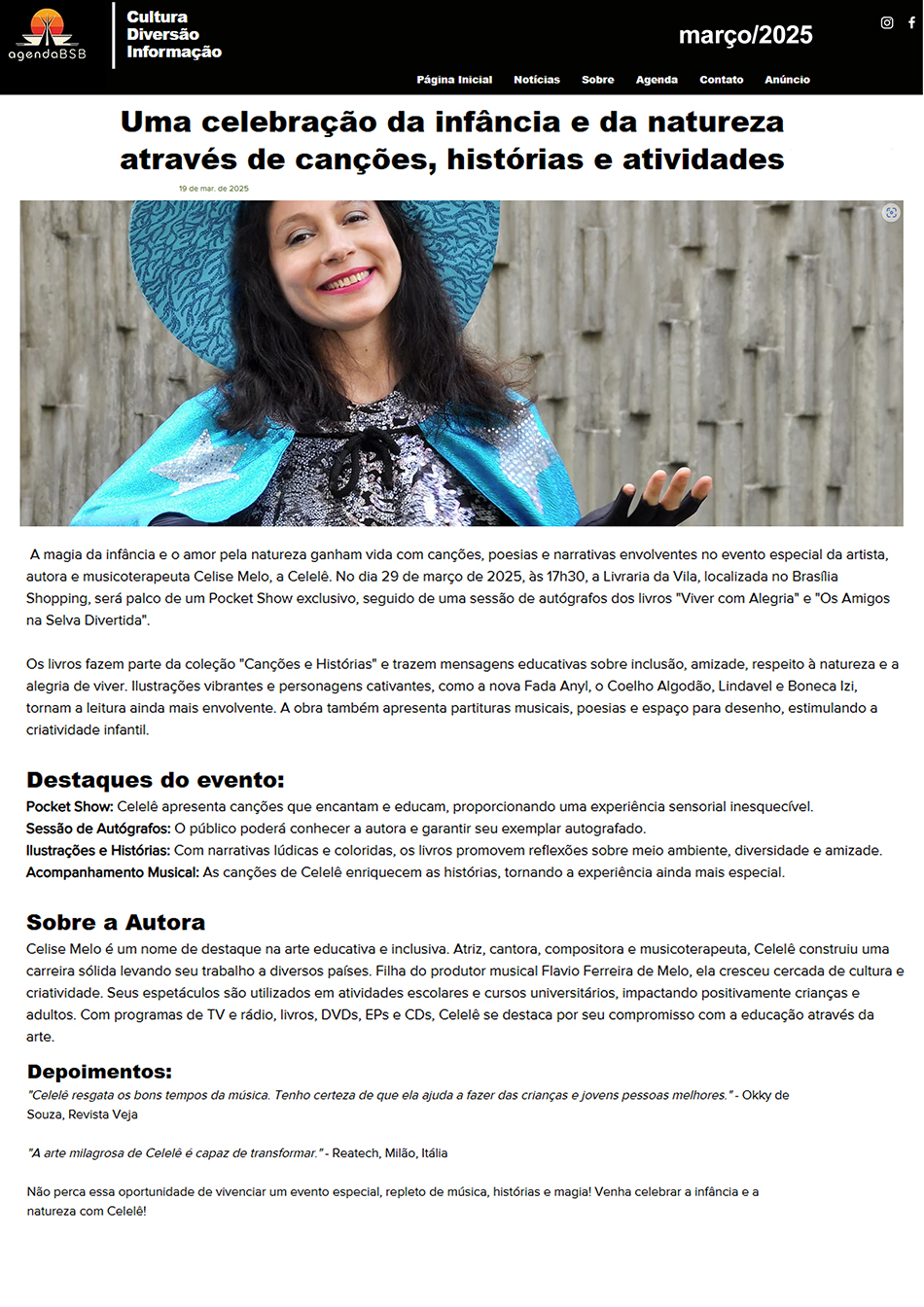 agendaBSB

Cultura
Diversão
Informação

março/2025

Página Inicial Notícias Sobre Agenda Contato Anúncio

Uma celebração da infância e da natureza através de canções, histórias e atividades

19 de mar. de 2025

A magia da infância e o amor pela natureza ganham vida com canções, poesias e narrativas envolventes no evento especial da artista, autora e musicoterapeuta Celise Melo, a Celelê. No dia 29 de março de 2025, às 17h30, a Livraria da Vila, localizada no Brasília Shopping, será palco de um Pocket Show exclusivo, seguido de uma sessão de autógrafos dos livros "Viver com Alegria" e "Os Amigos na Selva Divertida".

Os livros fazem parte da coleção "Canções e Histórias" e trazem mensagens educativas sobre inclusão, amizade, respeito à natureza e a alegria de viver. Ilustrações vibrantes e personagens cativantes, como a nova Fada Anyl, o Coelho Algodão, Lindavel e Boneca Izi, tornam a leitura ainda mais envolvente. A obra também apresenta partituras musicais, poesias e espaço para desenho, estimulando a criatividade infantil.

Destaques do evento:

Pocket Show: Celelê apresenta canções que encantam e educam, proporcionando uma experiência sensorial inesquecível.
Sessão de Autógrafos: O público poderá conhecer a autora e garantir seu exemplar autografado.
Ilustrações e Histórias: Com narrativas lúdicas e coloridas, os livros promovem reflexões sobre meio ambiente, diversidade e amizade.
Acompanhamento Musical: As canções de Celelê enriquecem as histórias, tornando a experiência ainda mais especial.

Sobre a Autora

Celise Melo é um nome de destaque na arte educativa e inclusiva. Atriz, cantora, compositora e musicoterapeuta, Celelê construiu uma carreira sólida levando seu trabalho a diversos países. Filha do produtor musical Flavio Ferreira de Melo, ela cresceu cercada de cultura e criatividade. Seus espetáculos são utilizados em atividades escolares e cursos universitários, impactando positivamente crianças e adultos. Com programas de TV e rádio, livros, DVDs, EPs e CDs, Celelê se destaca por seu compromisso com a educação através da arte.

Depoimentos:

"Celelê resgata os bons tempos da música. Tenho certeza de que ela ajuda a fazer das crianças e jovens pessoas melhores." - Okky de Souza, Revista Veja

"A arte milagrosa de Celelê é capaz de transformar." - Reatech, Milão, Itália

Não perca essa oportunidade de vivenciar um evento especial, repleto de música, histórias e magia! Venha celebrar a infância e a natureza com Celelê!